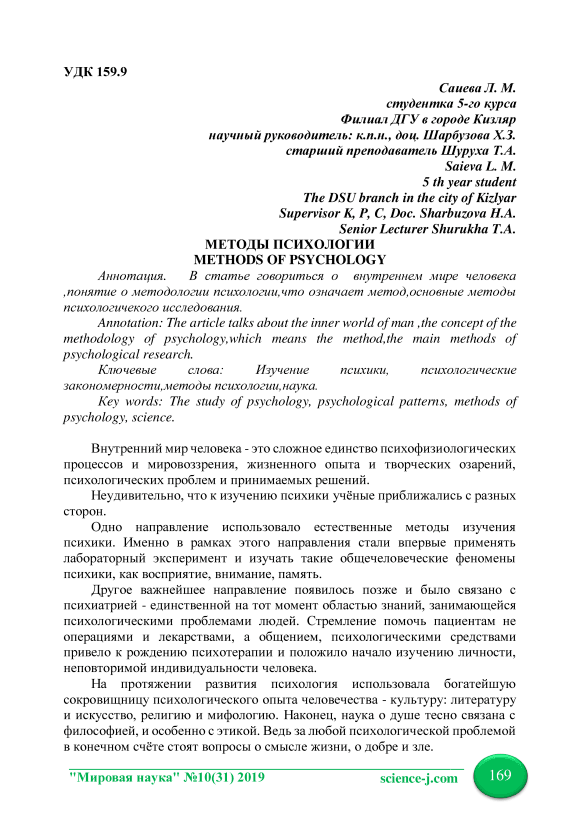 УДК 159.9

Саиева Л. М.
студентка 5-го курса
Филиал ДГУ в городе Кизляр
научный руководитель: к.п.н., доц. Шарбузова Х.З.
старший преподаватель Шуруха Т.А.
Saieva L. M.
5 th year student
The DSU branch in the city of Kizlyar
Supervisor K, P, C, Doc. Sharbuzova H.A.
Senior Lecturer Shurukha T.A.

МЕТОДЫ ПСИХОЛОГИИ
METHODS OF PSYCHOLOGY

Аннотация. В статье говориться о внутреннем мире человека ,понятие о методологии психологии,что означает метод,основные методы психологичекого исследования.

Annotation: The article talks about the inner world of man ,the concept of the methodology of psychology,which means the method,the main methods of psychological research.

Ключевые слова: Изучение психики, психологические закономерности,методы психологии,наука.

Key words: The study of psychology, psychological patterns, methods of psychology, science.

Внутренний мир человека - это сложное единство психофизиологических процессов и мировоззрения, жизненного опыта и творческих озарений, психологических проблем и принимаемых решений.

Неудивительно, что к изучению психики учёные приближались с разных сторон.

Одно направление использовало естественные методы изучения психики. Именно в рамках этого направления стали впервые применять лабораторный эксперимент и изучать такие общечеловеческие феномены психики, как восприятие, внимание, память.

Другое важнейшее направление появилось позже и было связано с психиатрией - единственной на тот момент областью знаний, занимающейся психологическими проблемами людей. Стремление помочь пациентам не операциями и лекарствами, а общением, психологическими средствами привело к рождению психотерапии и положило начало изучению личности, неповторимой индивидуальности человека.

На протяжении развития психология использовала богатейшую сокровищницу психологического опыта человечества - культуру: литературу и искусство, религию и мифологию. Наконец, наука о душе тесно связана с философией, и особенно с этикой. Ведь за любой психологической проблемой в конечном счёте стоят вопросы о смысле жизни, о добре и зле.

"Мировая наука" №10(31) 2019 science-j.com 169